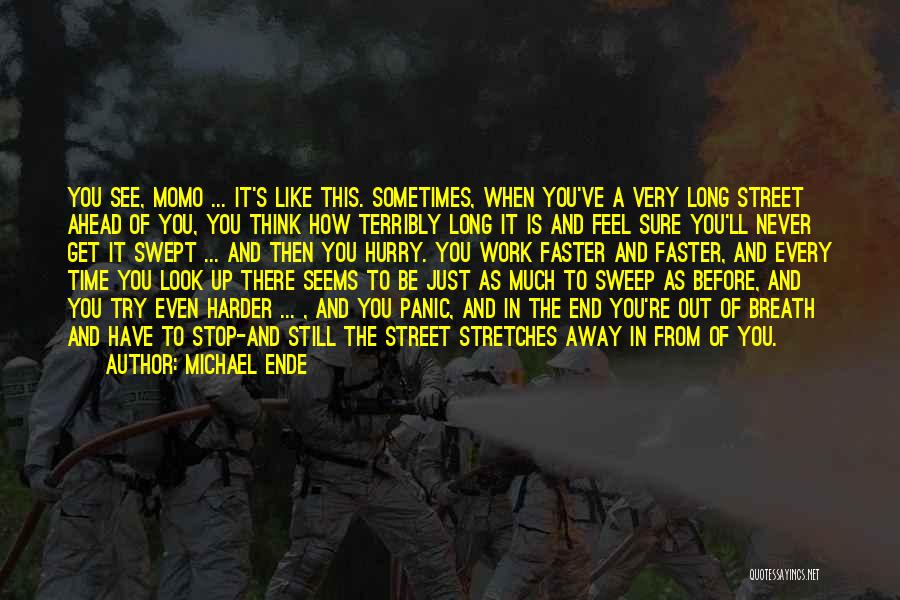 YOU SEE, MOMO ... IT'S LIKE THIS. SOMETIMES, WHEN YOU'VE A VERY LONG STREET AHEAD OF YOU, YOU THINK HOW TERRIBLY LONG IT IS AND FEEL SURE YOU'LL NEVER GET IT SWEPT ... AND THEN YOU HURRY. YOU WORK FASTER AND FASTER, AND EVERY TIME YOU LOOK UP THERE SEEMS TO BE JUST AS MUCH TO SWEEP AS BEFORE, AND YOU TRY EVEN HARDER ... , AND YOU PANIC, AND IN THE END YOU'RE OUT OF BREATH AND HAVE TO STOP-AND STILL THE STREET STRETCHES AWAY IN FROM OF YOU.
AUTHOR: MICHAEL ENDE

QUOTESSAYINGS.NET